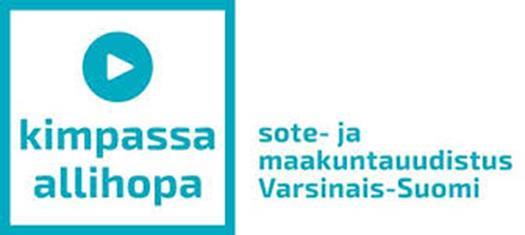 kimpassa
allihopa

sote- ja
maakuntauudistus
Varsinais-Suomi